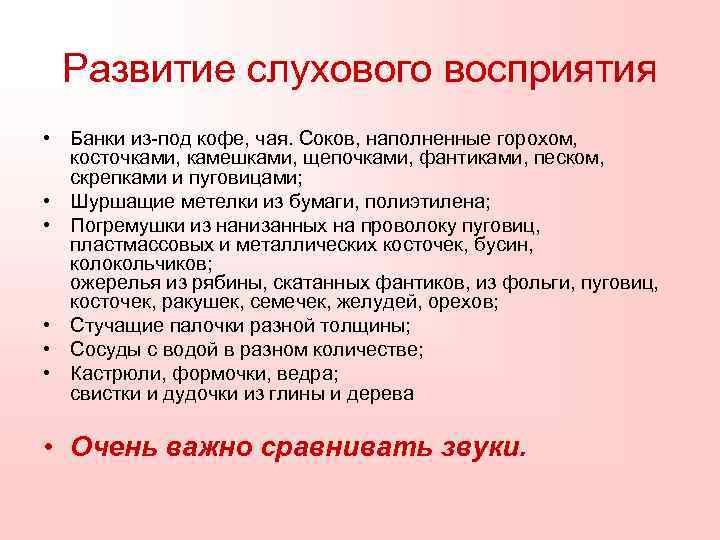 Развитие слухового восприятия

• Банки из-под кофе, чая. Соков, наполненные горохом, косточками, камешками, щепочками, фантиками, песком, скрепками и пуговицами;
• Шуршащие метелки из бумаги, полиэтилена;
• Погремушки из нанизанных на проволоку пуговиц, пластмассовых и металлических косточек, бусин, колокольчиков;
ожерелья из рябины, скатанных фантиков, из фольги, пуговиц, косточек, ракушек, семечек, желудей, орехов;
• Стучащие палочки разной толщины;
• Сосуды с водой в разном количестве;
• Кастрюли, формочки, ведра;
свистки и дудочки из глины и дерева

• Очень важно сравнивать звуки.